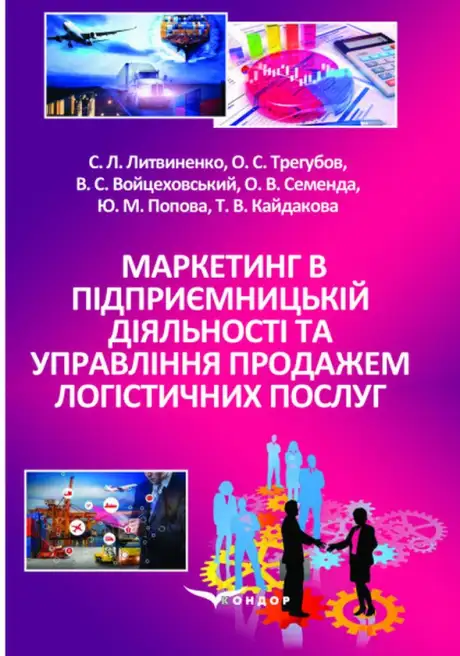 С. Л. Литвиненко, О. С. Трегубов,
В. С. Войцеховський, О. В. Семенда,
Ю. М. Попова, Т. В. Кайдакова

МАРКЕТИНГ В ПІДПРИЄМНИЦЬКІЙ ДІЯЛЬНОСТІ ТА УПРАВЛІННЯ ПРОДАЖЕМ ЛОГІСТИЧНИХ ПОСЛУГ

КОНДОР